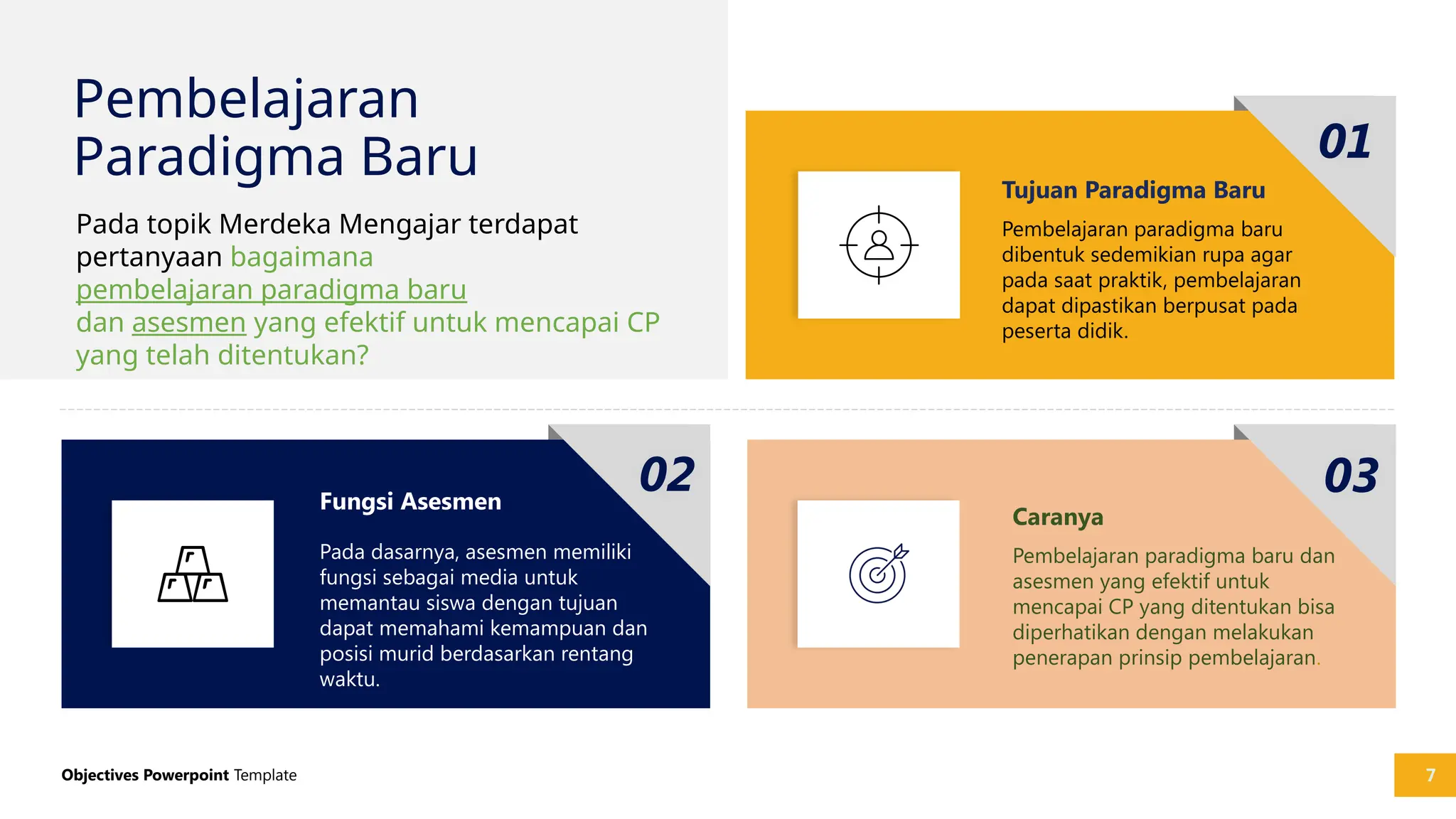 Pembelajaran Paradigma Baru

Pada topik Merdeka Mengajar terdapat pertanyaan bagaimana pembelajaran paradigma baru dan asesmen yang efektif untuk mencapai CP yang telah ditentukan?

01

Tujuan Paradigma Baru

Pembelajaran paradigma baru dibentuk sedemikian rupa agar pada saat praktik, pembelajaran dapat dipastikan berpusat pada peserta didik.

02

Fungsi Asesmen

Pada dasarnya, asesmen memiliki fungsi sebagai media untuk memantau siswa dengan tujuan dapat memahami kemampuan dan posisi murid berdasarkan rentang waktu.

03

Caranya

Pembelajaran paradigma baru dan asesmen yang efektif untuk mencapai CP yang ditentukan bisa diperhatikan dengan melakukan penerapan prinsip pembelajaran.

Objectives Powerpoint Template

7